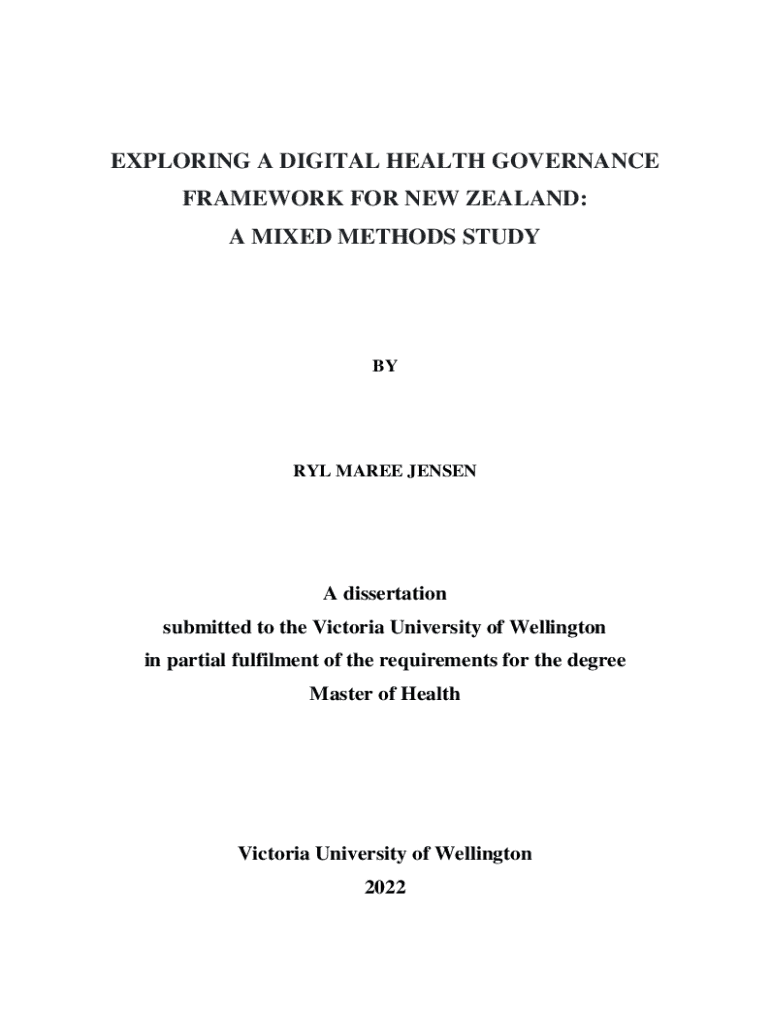 EXPLORING A DIGITAL HEALTH GOVERNANCE
FRAMEWORK FOR NEW ZEALAND:
A MIXED METHODS STUDY

BY

RYL MAREE JENSEN

A dissertation
submitted to the Victoria University of Wellington
in partial fulfilment of the requirements for the degree
Master of Health

Victoria University of Wellington
2022